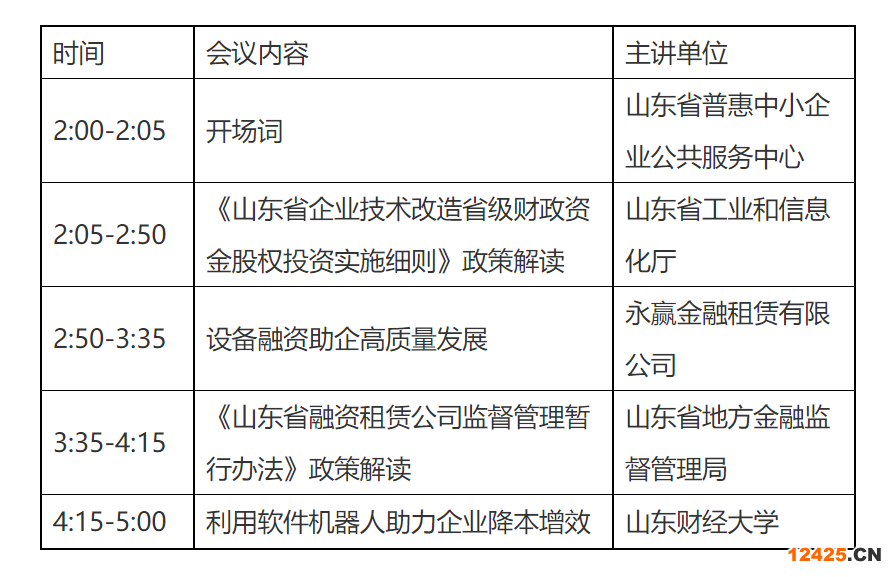 | 时间 | 会议内容 | 主讲单位 |
|---|---|---|
| 2:00-2:05 | 开场词 | 山东省普惠中小企业公共服务中心 |
| 2:05-2:50 | 《山东省企业技术改造省级财政资金股权投资实施细则》政策解读 | 山东省工业和信息化厅 |
| 2:50-3:35 | 设备融资助企高质量发展 | 永赢金融租赁有限公司 |
| 3:35-4:15 | 《山东省融资租赁公司监督管理暂行办法》政策解读 | 山东省地方金融监督管理局 |
| 4:15-5:00 | 利用软件机器人助力企业降本增效 | 山东财经大学 |

12425.CN